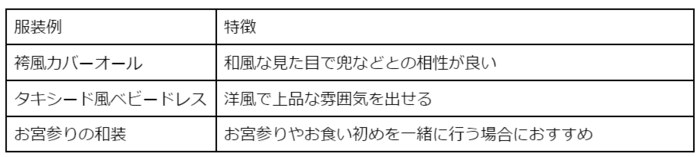 | 服装例 | 特徴 |
|---|---|
| 袴風カバーオール | 和風な見た目で兜などとの相性が良い |
| タキシード風ベビードレス | 洋風で上品な雰囲気を出せる |
| お宮参りの和装 | お宮参りやお食い初めを一緒に行う場合におすすめ |